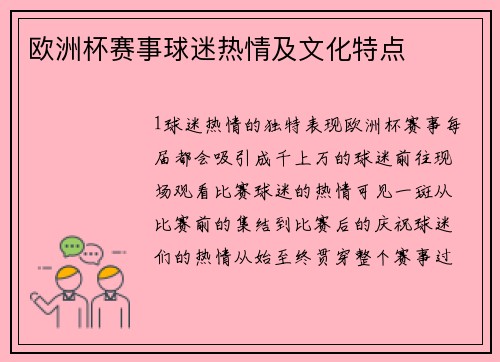 欧洲杯赛事球迷热情及文化特点

1球迷热情的独特表现欧洲杯赛事每届都会吸引成千上万的球迷前往现场观看比赛球迷的热情可见一斑从比赛前的集结到比赛后的庆祝球迷们的热情从始至终贯穿整个赛事过